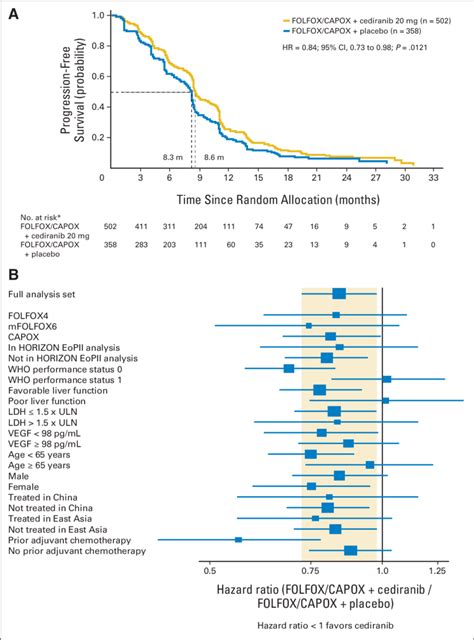 A

FOLFOX/CAPOX + cediranib 20 mg (n = 502)
FOLFOX/CAPOX + placebo (n = 358)

HR = 0.84; 95% CI, 0.73 to 0.98; $P$ = .0121

Progression-Free Survival (probability)

1.0
0.8
0.6
0.4
0.2

8.3 m
8.6 m

0 3 6 9 12 15 18 21 24 27 30 33

Time Since Random Allocation (months)

| No. at risk* | | | | | | | | | | | | |
|---|---|---|---|---|---|---|---|---|---|---|---|---|
| FOLFOX/CAPOX + cediranib 20 mg | 502 | 411 | 311 | 204 | 111 | 74 | 47 | 16 | 9 | 5 | 2 | 1 |
| FOLFOX/CAPOX + placebo | 358 | 283 | 203 | 111 | 60 | 35 | 23 | 13 | 9 | 4 | 1 | 0 |

B

Full analysis set

FOLFOX4
mFOLFOX6
CAPOX
In HORIZON EoPII analysis
Not in HORIZON EoPII analysis
WHO performance status 0
WHO performance status 1
Favorable liver function
Poor liver function
LDH ≤ 1.5 x ULN
LDH > 1.5 x ULN
VEGF < 98 pg/mL
VEGF ≥ 98 pg/mL
Age < 65 years
Age ≥ 65 years
Male
Female
Treated in China
Not treated in China
Treated in East Asia
Not treated in East Asia
Prior adjuvant chemotherapy
No prior adjuvant chemotherapy

0.5 0.75 1.0 1.25

Hazard ratio (FOLFOX/CAPOX + cediranib / FOLFOX/CAPOX + placebo)

Hazard ratio < 1 favors cediranib